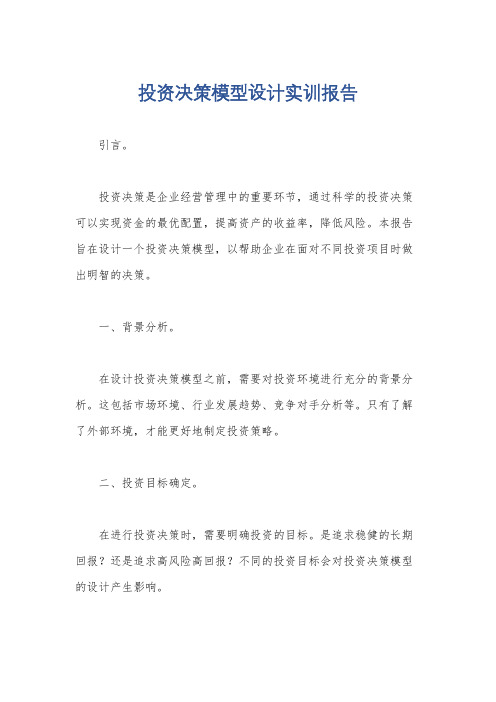 投资决策模型设计实训报告

引言。

投资决策是企业经营管理中的重要环节，通过科学的投资决策可以实现资金的最优配置，提高资产的收益率，降低风险。本报告旨在设计一个投资决策模型，以帮助企业在面对不同投资项目时做出明智的决策。

一、背景分析。

在设计投资决策模型之前，需要对投资环境进行充分的背景分析。这包括市场环境、行业发展趋势、竞争对手分析等。只有了解了外部环境，才能更好地制定投资策略。

二、投资目标确定。

在进行投资决策时，需要明确投资的目标。是追求稳健的长期回报？还是追求高风险高回报？不同的投资目标会对投资决策模型的设计产生影响。